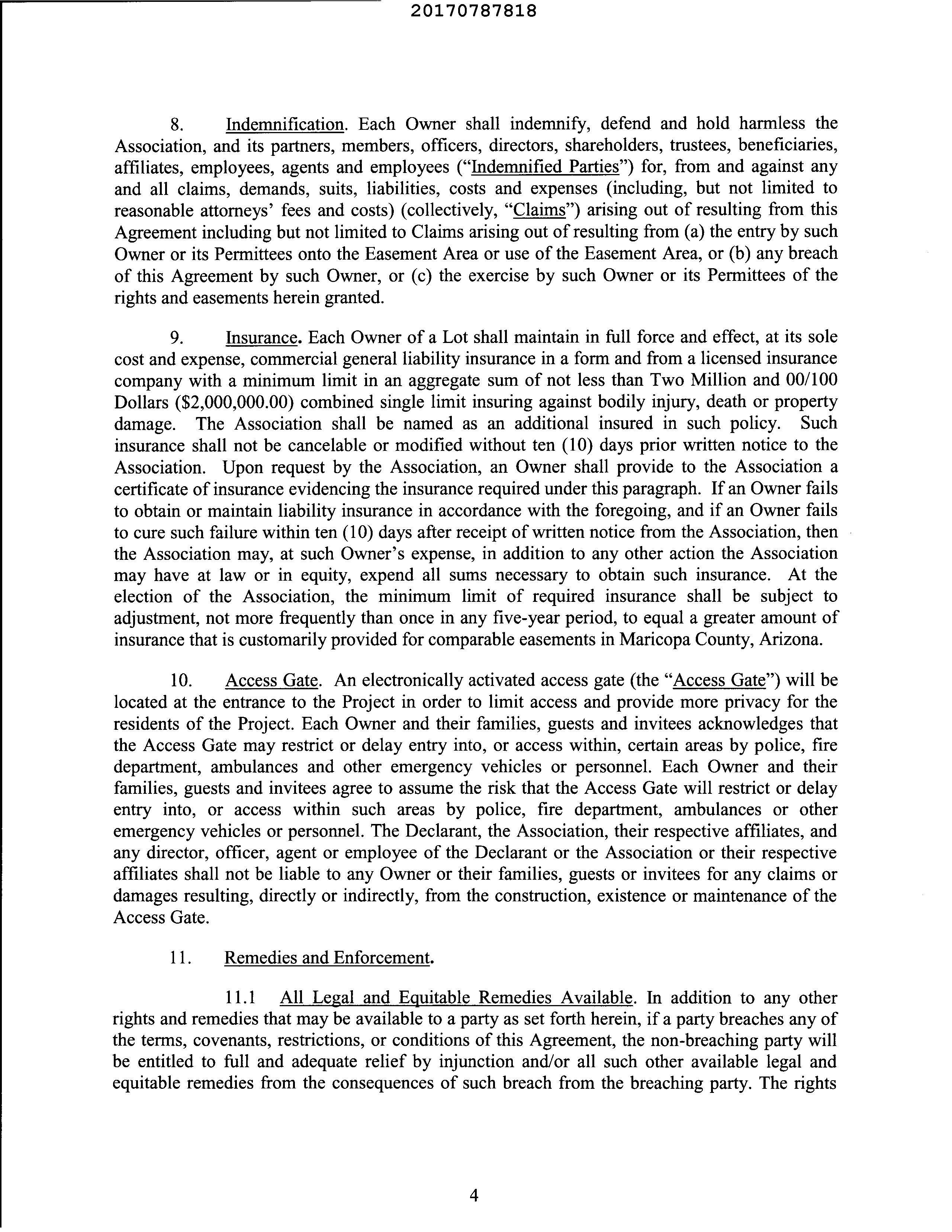 20170787818

8. Indemnification. Each Owner shall indemnify, defend and hold harmless the Association, and its partners, members, officers, directors, shareholders, trustees, beneficiaries, affiliates, employees, agents and employees ("Indemnified Parties") for, from and against any and all claims, demands, suits, liabilities, costs and expenses (including, but not limited to reasonable attorneys' fees and costs) (collectively, "Claims") arising out of resulting from this Agreement including but not limited to Claims arising out of resulting from (a) the entry by such Owner or its Permittees onto the Easement Area or use of the Easement Area, or (b) any breach of this Agreement by such Owner, or (c) the exercise by such Owner or its Permittees of the rights and easements herein granted.

9. Insurance. Each Owner of a Lot shall maintain in full force and effect, at its sole cost and expense, commercial general liability insurance in a form and from a licensed insurance company with a minimum limit in an aggregate sum of not less than Two Million and 00/100 Dollars ($2,000,000.00) combined single limit insuring against bodily injury, death or property damage. The Association shall be named as an additional insured in such policy. Such insurance shall not be cancelable or modified without ten (10) days prior written notice to the Association. Upon request by the Association, an Owner shall provide to the Association a certificate of insurance evidencing the insurance required under this paragraph. If an Owner fails to obtain or maintain liability insurance in accordance with the foregoing, and if an Owner fails to cure such failure within ten (10) days after receipt of written notice from the Association, then the Association may, at such Owner's expense, in addition to any other action the Association may have at law or in equity, expend all sums necessary to obtain such insurance. At the election of the Association, the minimum limit of required insurance shall be subject to adjustment, not more frequently than once in any five-year period, to equal a greater amount of insurance that is customarily provided for comparable easements in Maricopa County, Arizona.

10. Access Gate. An electronically activated access gate (the "Access Gate") will be located at the entrance to the Project in order to limit access and provide more privacy for the residents of the Project. Each Owner and their families, guests and invitees acknowledges that the Access Gate may restrict or delay entry into, or access within, certain areas by police, fire department, ambulances and other emergency vehicles or personnel. Each Owner and their families, guests and invitees agree to assume the risk that the Access Gate will restrict or delay entry into, or access within such areas by police, fire department, ambulances or other emergency vehicles or personnel. The Declarant, the Association, their respective affiliates, and any director, officer, agent or employee of the Declarant or the Association or their respective affiliates shall not be liable to any Owner or their families, guests or invitees for any claims or damages resulting, directly or indirectly, from the construction, existence or maintenance of the Access Gate.

11. Remedies and Enforcement.

11.1 All Legal and Equitable Remedies Available. In addition to any other rights and remedies that may be available to a party as set forth herein, if a party breaches any of the terms, covenants, restrictions, or conditions of this Agreement, the non-breaching party will be entitled to full and adequate relief by injunction and/or all such other available legal and equitable remedies from the consequences of such breach from the breaching party. The rights

4